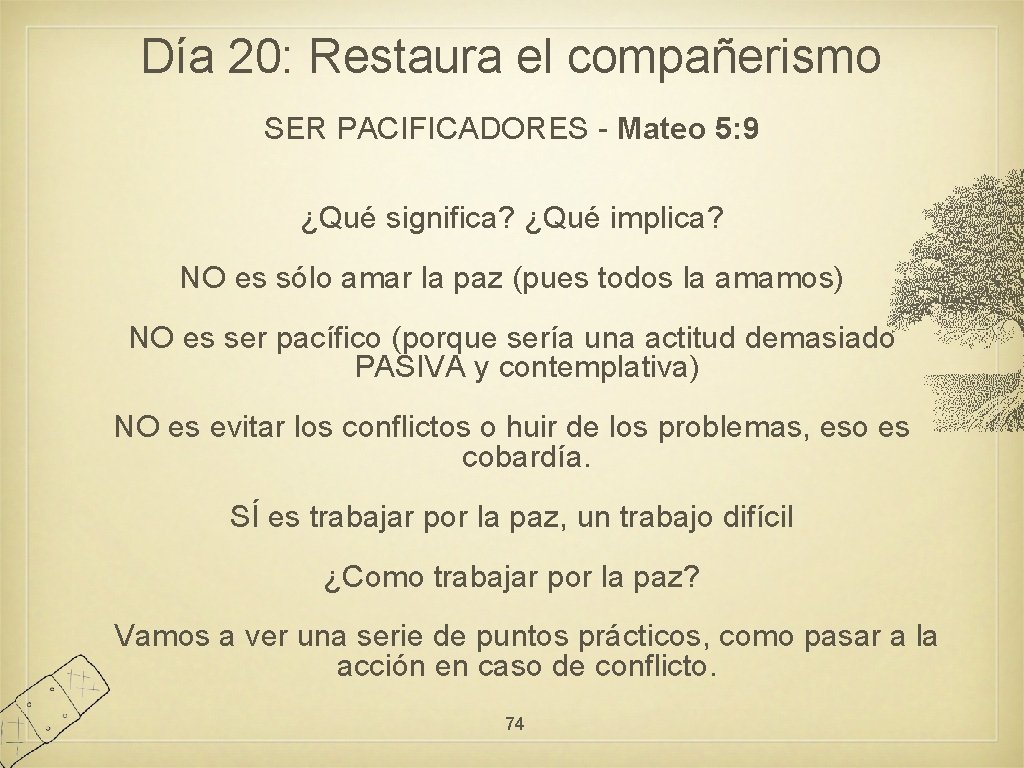 Día 20: Restaura el compañerismo

SER PACIFICADORES - Mateo 5:9

¿Qué significa? ¿Qué implica?

NO es sólo amar la paz (pues todos la amamos)

NO es ser pacífico (porque sería una actitud demasiado PASIVA y contemplativa)

NO es evitar los conflictos o huir de los problemas, eso es cobardía.

SÍ es trabajar por la paz, un trabajo difícil

¿Como trabajar por la paz?

Vamos a ver una serie de puntos prácticos, como pasar a la acción en caso de conflicto.

74